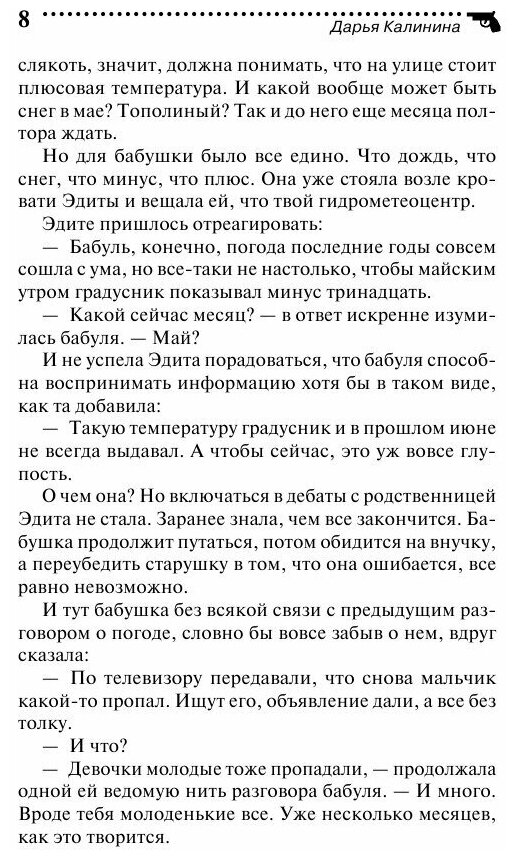 8 Дарья Калинина

слякоть, значит, должна понимать, что на улице стоит плюсовая температура. И какой вообще может быть снег в мае? Тополиный? Так и до него еще месяца полтора ждать.

Но для бабушки было все едино. Что дождь, что снег, что минус, что плюс. Она уже стояла возле кровати Эдиты и вещала ей, что твой гидрометеоцентр.

Эдите пришлось отреагировать:

— Бабуль, конечно, погода последние годы совсем сошла с ума, но все-таки не настолько, чтобы майским утром градусник показывал минус тринадцать.

— Какой сейчас месяц? — в ответ искренне изумилась бабуля. — Май?

И не успела Эдита порадоваться, что бабуля способна воспринимать информацию хотя бы в таком виде, как та добавила:

— Такую температуру градусник и в прошлом июне не всегда выдавал. А чтобы сейчас, это уж вовсе глупость.

О чем она? Но включаться в дебаты с родственницей Эдита не стала. Заранее знала, чем все закончится. Бабушка продолжит путаться, потом обидится на внучку, а переубедить старушку в том, что она ошибается, все равно невозможно.

И тут бабушка без всякой связи с предыдущим разговором о погоде, словно бы вовсе забыв о нем, вдруг сказала:

— По телевизору передавали, что снова мальчик какой-то пропал. Ищут его, объявление дали, а все без толку.

— И что?

— Девочки молодые тоже пропадали, — продолжала одной ей ведомую нить разговора бабуля. — И много. Вроде тебя молоденькие все. Уже несколько месяцев, как это творится.